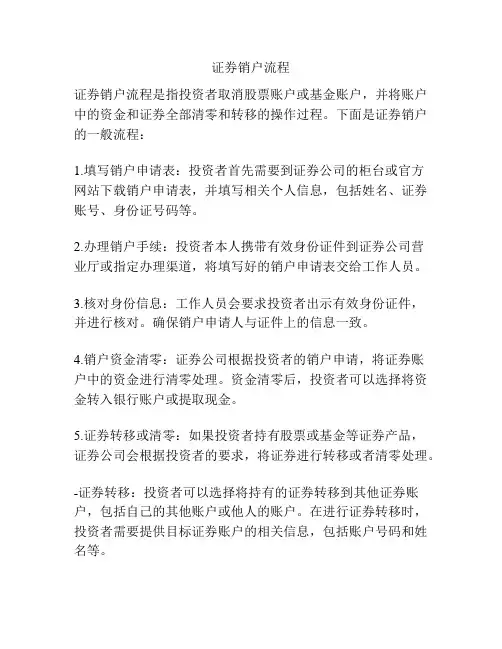 证券销户流程

证券销户流程是指投资者取消股票账户或基金账户，并将账户中的资金和证券全部清零和转移的操作过程。下面是证券销户的一般流程：

1.填写销户申请表：投资者首先需要到证券公司的柜台或官方网站下载销户申请表，并填写相关个人信息，包括姓名、证券账号、身份证号码等。

2.办理销户手续：投资者本人携带有效身份证件到证券公司营业厅或指定办理渠道，将填写好的销户申请表交给工作人员。

3.核对身份信息：工作人员会要求投资者出示有效身份证件，并进行核对。确保销户申请人与证件上的信息一致。

4.销户资金清零：证券公司根据投资者的销户申请，将证券账户中的资金进行清零处理。资金清零后，投资者可以选择将资金转入银行账户或提取现金。

5.证券转移或清零：如果投资者持有股票或基金等证券产品，证券公司会根据投资者的要求，将证券进行转移或者清零处理。

-证券转移：投资者可以选择将持有的证券转移到其他证券账户，包括自己的其他账户或他人的账户。在进行证券转移时，投资者需要提供目标证券账户的相关信息，包括账户号码和姓名等。